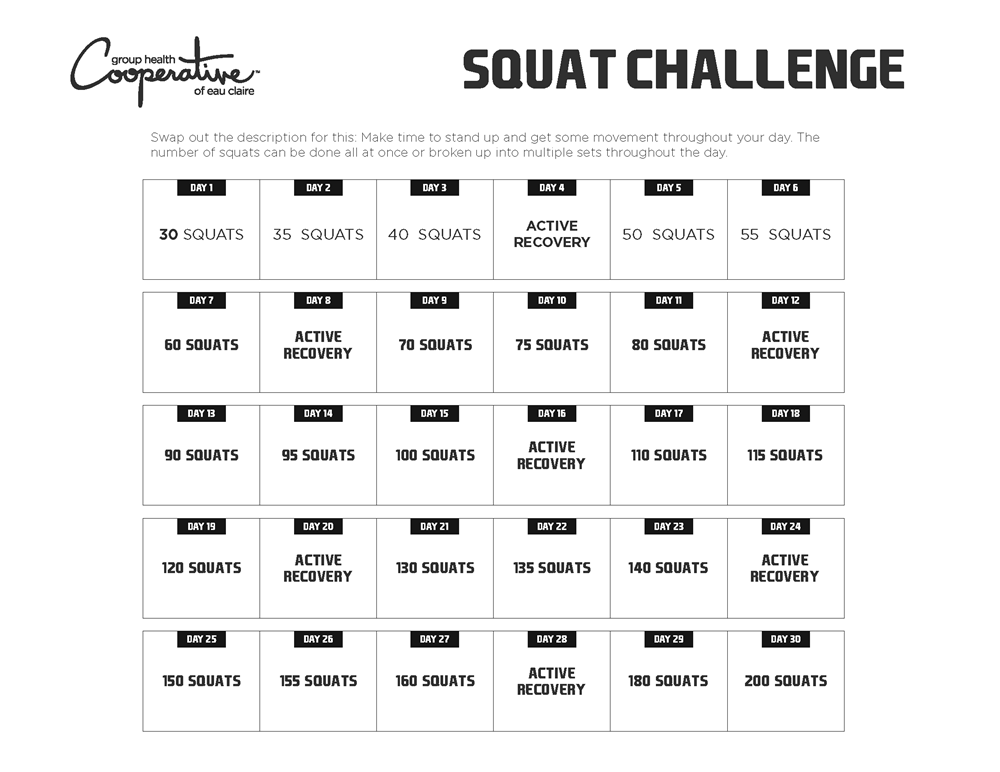 group health Cooperative of eau claire

SQUAT CHALLENGE

Swap out the description for this: Make time to stand up and get some movement throughout your day. The number of squats can be done all at once or broken up into multiple sets throughout the day.

| DAY 1 | DAY 2 | DAY 3 | DAY 4 | DAY 5 | DAY 6 |
|---|---|---|---|---|---|
| 30 SQUATS | 35 SQUATS | 40 SQUATS | ACTIVE RECOVERY | 50 SQUATS | 55 SQUATS |

| DAY 7 | DAY 8 | DAY 9 | DAY 10 | DAY 11 | DAY 12 |
|---|---|---|---|---|---|
| 60 SQUATS | ACTIVE RECOVERY | 70 SQUATS | 75 SQUATS | 80 SQUATS | ACTIVE RECOVERY |

| DAY 13 | DAY 14 | DAY 15 | DAY 16 | DAY 17 | DAY 18 |
|---|---|---|---|---|---|
| 90 SQUATS | 95 SQUATS | 100 SQUATS | ACTIVE RECOVERY | 110 SQUATS | 115 SQUATS |

| DAY 19 | DAY 20 | DAY 21 | DAY 22 | DAY 23 | DAY 24 |
|---|---|---|---|---|---|
| 120 SQUATS | ACTIVE RECOVERY | 130 SQUATS | 135 SQUATS | 140 SQUATS | ACTIVE RECOVERY |

| DAY 25 | DAY 26 | DAY 27 | DAY 28 | DAY 29 | DAY 30 |
|---|---|---|---|---|---|
| 150 SQUATS | 155 SQUATS | 160 SQUATS | ACTIVE RECOVERY | 180 SQUATS | 200 SQUATS |